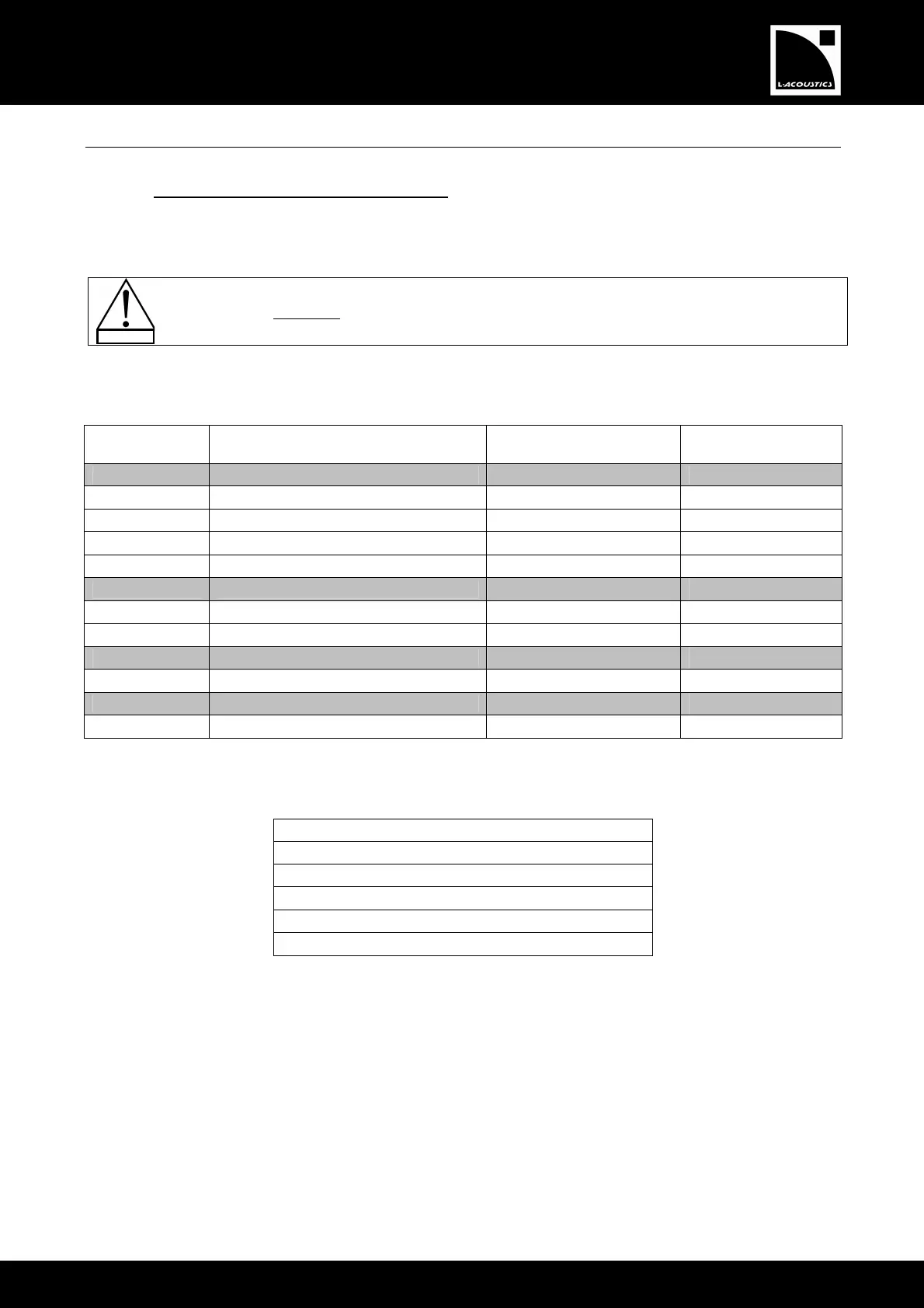 L-ACOUSTICS